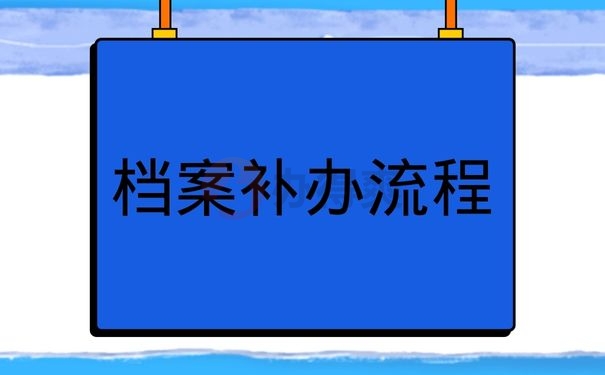 档案补办流程